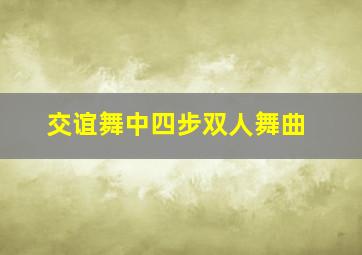 交谊舞中四步双人舞曲